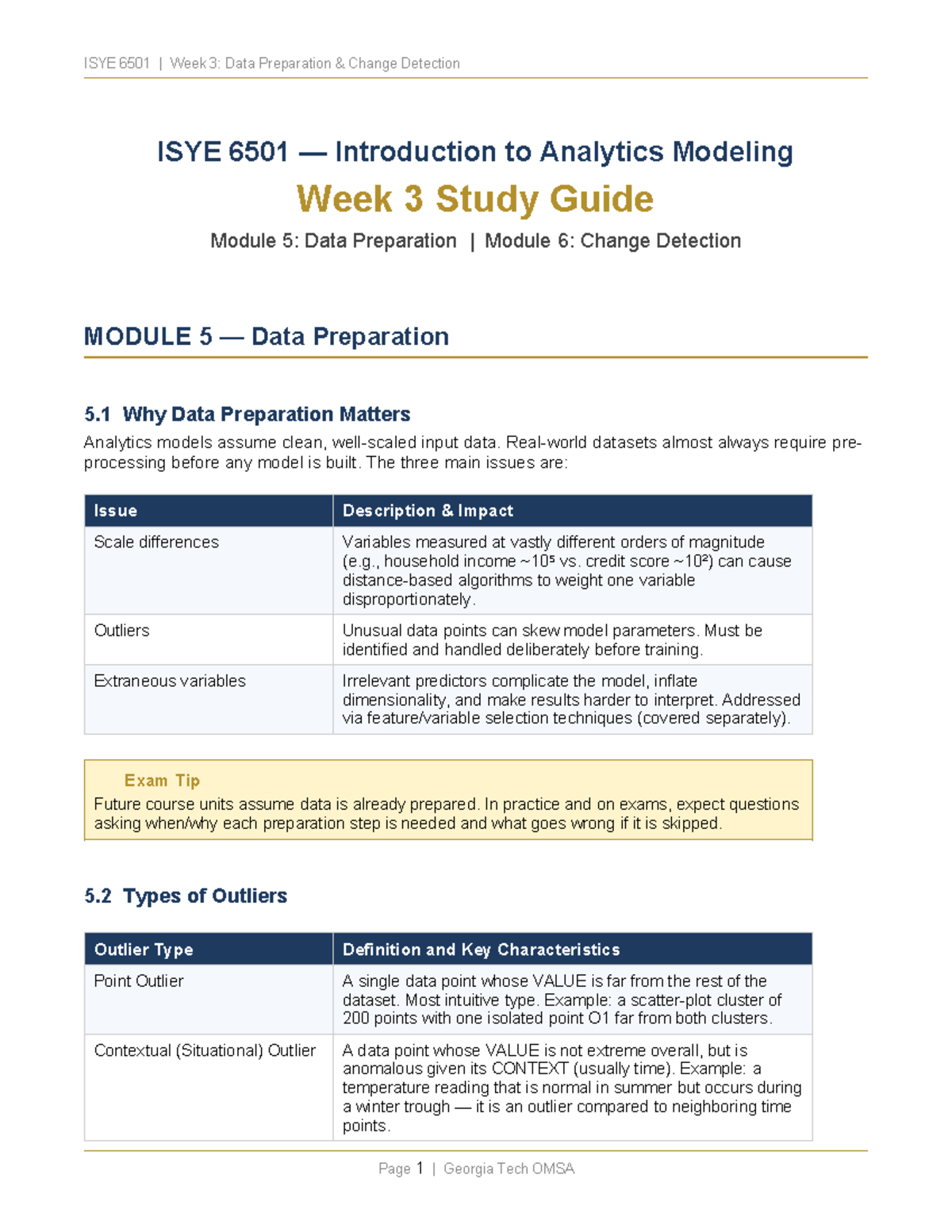 ISYE 6501 | Week 3: Data Preparation & Change Detection

ISYE 6501 — Introduction to Analytics Modeling

Week 3 Study Guide

Module 5: Data Preparation | Module 6: Change Detection

MODULE 5 — Data Preparation

5.1 Why Data Preparation Matters

Analytics models assume clean, well-scaled input data. Real-world datasets almost always require pre-processing before any model is built. The three main issues are:

| Issue | Description & Impact |
|---|---|
| Scale differences | Variables measured at vastly different orders of magnitude (e.g., household income ~$10^5$ vs. credit score ~$10^2$) can cause distance-based algorithms to weight one variable disproportionately. |
| Outliers | Unusual data points can skew model parameters. Must be identified and handled deliberately before training. |
| Extraneous variables | Irrelevant predictors complicate the model, inflate dimensionality, and make results harder to interpret. Addressed via feature/variable selection techniques (covered separately). |

Exam Tip
Future course units assume data is already prepared. In practice and on exams, expect questions asking when/why each preparation step is needed and what goes wrong if it is skipped.

5.2 Types of Outliers

| Outlier Type | Definition and Key Characteristics |
|---|---|
| Point Outlier | A single data point whose VALUE is far from the rest of the dataset. Most intuitive type. Example: a scatter-plot cluster of 200 points with one isolated point O1 far from both clusters. |
| Contextual (Situational) Outlier | A data point whose VALUE is not extreme overall, but is anomalous given its CONTEXT (usually time). Example: a temperature reading that is normal in summer but occurs during a winter trough — it is an outlier compared to neighboring time points. |

Page 1 | Georgia Tech OMSA